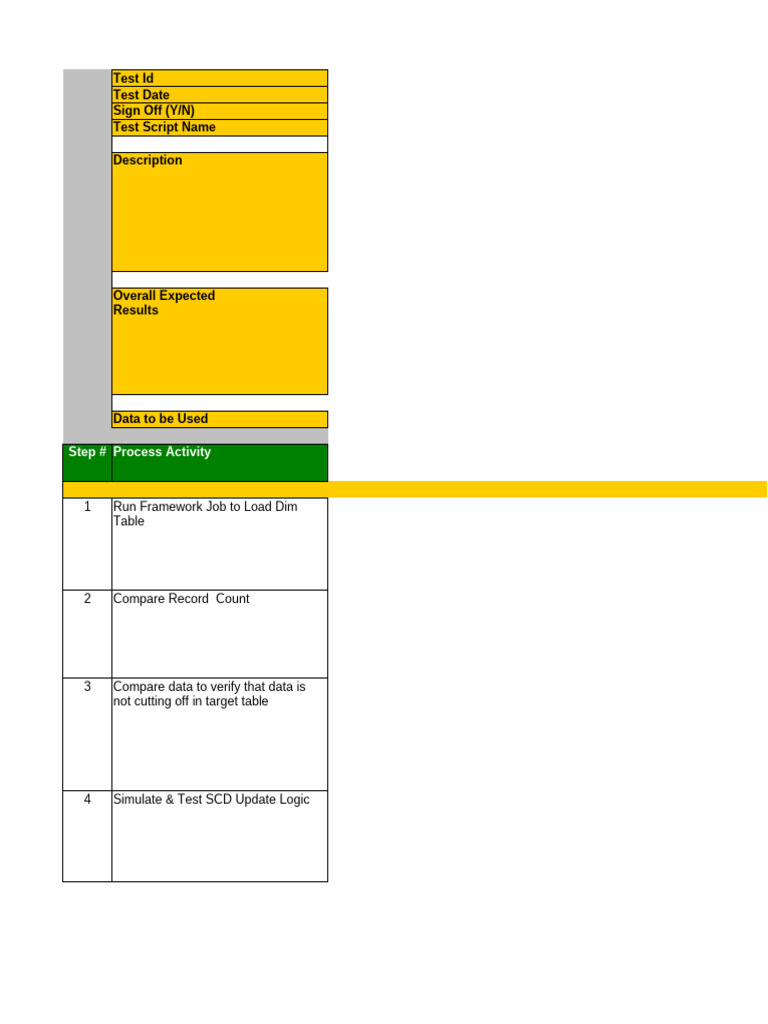 Test Id
Test Date
Sign Off (Y/N)
Test Script Name

Description

Overall Expected Results

Data to be Used

| Step # | Process Activity |
|---|---|
| 1 | Run Framework Job to Load Dim Table |
| 2 | Compare Record Count |
| 3 | Compare data to verify that data is not cutting off in target table |
| 4 | Simulate & Test SCD Update Logic |